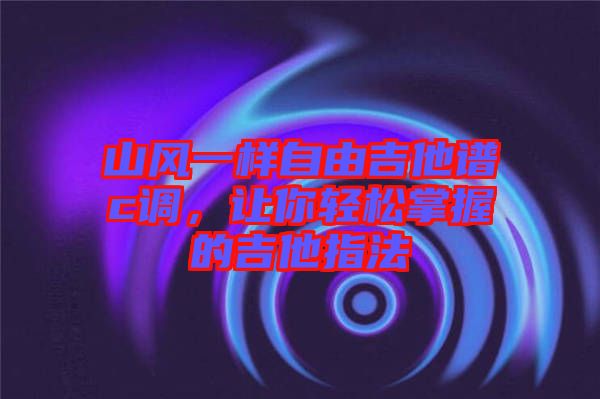 山风一样自由吉他谱c调，让你轻松掌握的吉他指法